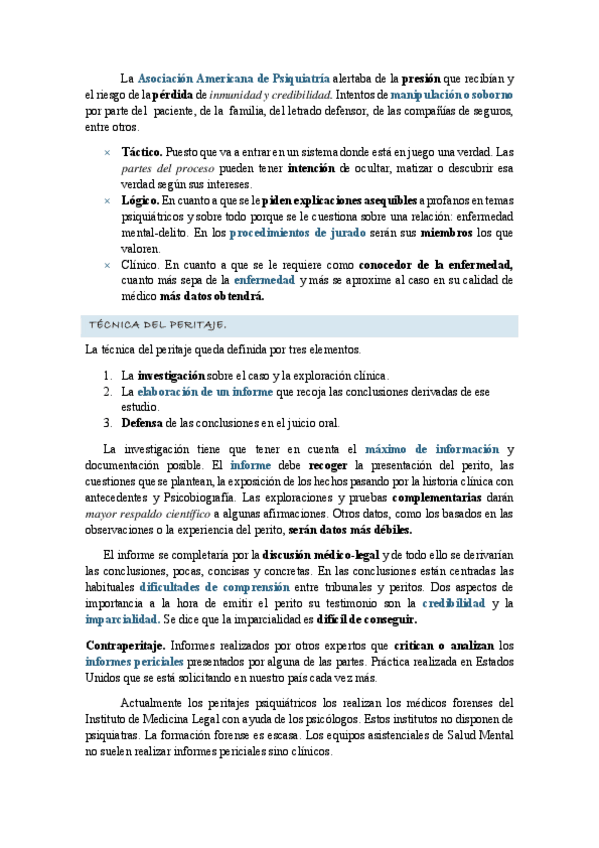 La Asociación Americana de Psiquiatría alertaba de la presión que recibían y el riesgo de la pérdida de inmunidad y credibilidad. Intentos de manipulación o soborno por parte del paciente, de la familia, del letrado defensor, de las compañías de seguros, entre otros.

× Táctico. Puesto que va a entrar en un sistema donde está en juego una verdad. Las partes del proceso pueden tener intención de ocultar, matizar o descubrir esa verdad según sus intereses.
× Lógico. En cuanto a que se le piden explicaciones asequibles a profanos en temas psiquiátricos y sobre todo porque se le cuestiona sobre una relación: enfermedad mental-delito. En los procedimientos de jurado serán sus miembros los que valoren.
× Clínico. En cuanto a que se le requiere como conocedor de la enfermedad, cuanto más sepa de la enfermedad y más se aproxime al caso en su calidad de médico más datos obtendrá.

TÉCNICA DEL PERITAJE.

La técnica del peritaje queda definida por tres elementos.

1. La investigación sobre el caso y la exploración clínica.
2. La elaboración de un informe que recoja las conclusiones derivadas de ese estudio.
3. Defensa de las conclusiones en el juicio oral.

La investigación tiene que tener en cuenta el máximo de información y documentación posible. El informe debe recoger la presentación del perito, las cuestiones que se plantean, la exposición de los hechos pasando por la historia clínica con antecedentes y Psicobiografía. Las exploraciones y pruebas complementarias darán mayor respaldo científico a algunas afirmaciones. Otros datos, como los basados en las observaciones o la experiencia del perito, serán datos más débiles.

El informe se completaría por la discusión médico-legal y de todo ello se derivarían las conclusiones, pocas, concisas y concretas. En las conclusiones están centradas las habituales dificultades de comprensión entre tribunales y peritos. Dos aspectos de importancia a la hora de emitir el perito su testimonio son la credibilidad y la imparcialidad. Se dice que la imparcialidad es difícil de conseguir.

Contraperitaje. Informes realizados por otros expertos que critican o analizan los informes periciales presentados por alguna de las partes. Práctica realizada en Estados Unidos que se está solicitando en nuestro país cada vez más.

Actualmente los peritajes psiquiátricos los realizan los médicos forenses del Instituto de Medicina Legal con ayuda de los psicólogos. Estos institutos no disponen de psiquiatras. La formación forense es escasa. Los equipos asistenciales de Salud Mental no suelen realizar informes periciales sino clínicos.